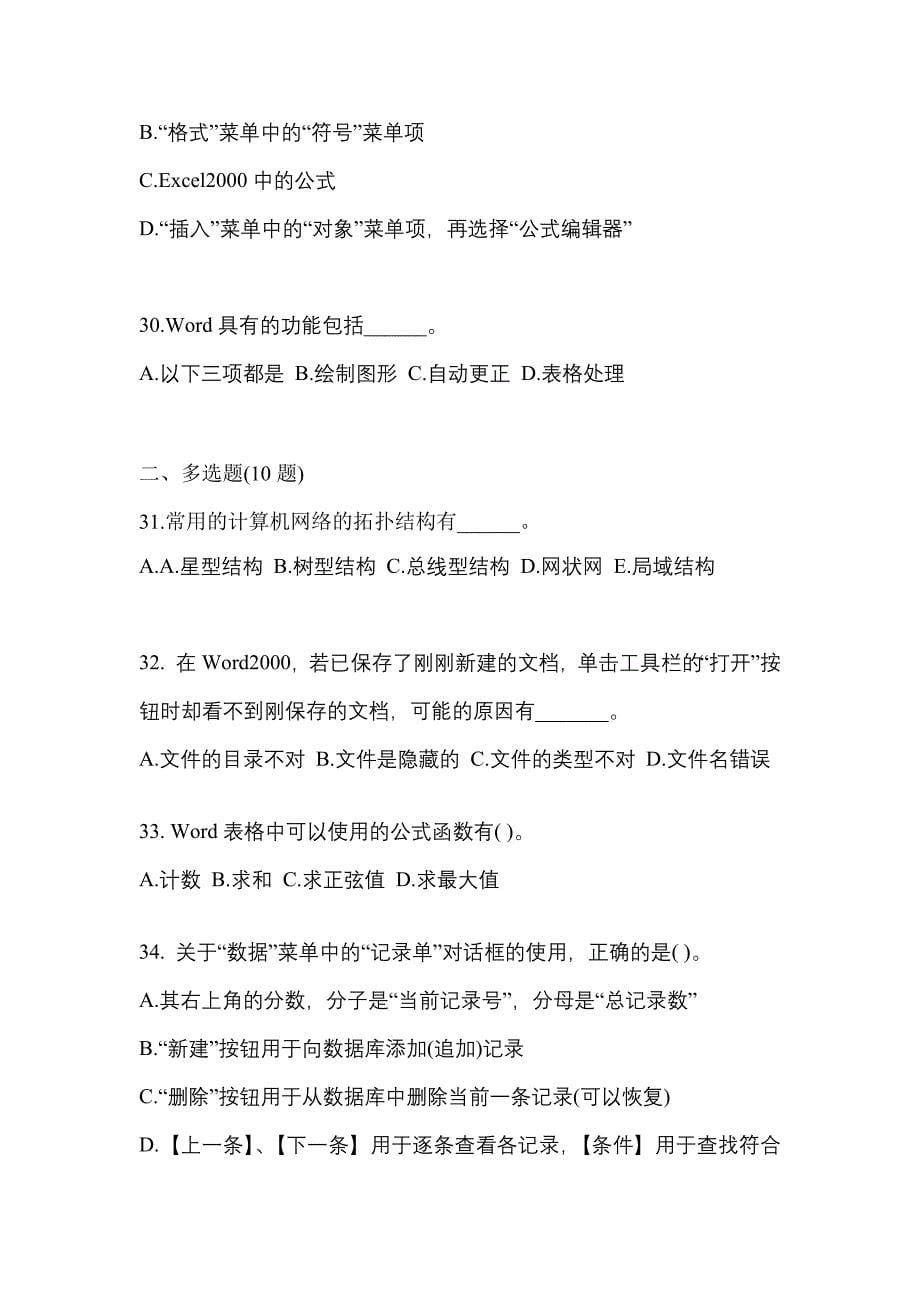 B.“格式”菜单中的“符号”菜单项

C.Excel2000 中的公式

D.“插入”菜单中的“对象”菜单项，再选择“公式编辑器”

30.Word 具有的功能包括______。

A.以下三项都是 B.绘制图形 C.自动更正 D.表格处理

二、多选题(10 题)

31.常用的计算机网络的拓扑结构有______。

A.A.星型结构 B.树型结构 C.总线型结构 D.网状网 E.局域结构

32. 在 Word2000，若已保存了刚刚新建的文档，单击工具栏的“打开”按钮时却看不到刚保存的文档，可能的原因有_______。

A.文件的目录不对 B.文件是隐藏的 C.文件的类型不对 D.文件名错误

33. Word 表格中可以使用的公式函数有( )。

A.计数 B.求和 C.求正弦值 D.求最大值

34. 关于“数据”菜单中的“记录单”对话框的使用，正确的是( )。

A.其右上角的分数，分子是“当前记录号”，分母是“总记录数”

B.“新建”按钮用于向数据库添加(追加)记录

C.“删除”按钮用于从数据库中删除当前一条记录(可以恢复)

D.【上一条】、【下一条】用于逐条查看各记录，【条件】用于查找符合